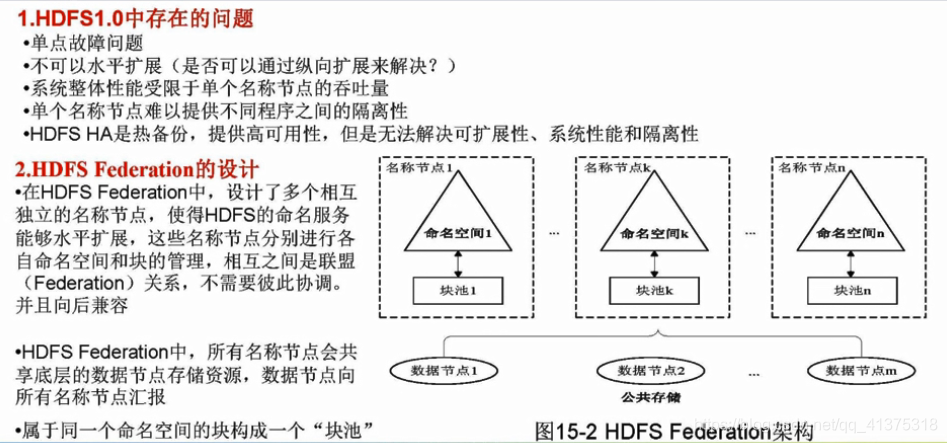 1.HDFS1.0中存在的问题
•单点故障问题
•不可以水平扩展（是否可以通过纵向扩展来解决？）
•系统整体性能受限于单个名称节点的吞吐量
•单个名称节点难以提供不同程序之间的隔离性
•HDFS HA是热备份，提供高可用性，但是无法解决可扩展性、系统性能和隔离性

2.HDFS Federation的设计
•在HDFS Federation中，设计了多个相互独立的名称节点，使得HDFS的命名服务能够水平扩展，这些名称节点分别进行各自命名空间和块的管理，相互之间是联盟（Federation）关系，不需要彼此协调。并且向后兼容

•HDFS Federation中，所有名称节点会共享底层的数据节点存储资源，数据节点向所有名称节点汇报

•属于同一个命名空间的块构成一个“块池”

名称节点1
命名空间1
块池1
...
名称节点k
命名空间k
块池k
...
名称节点n
命名空间n
块池n

数据节点1
数据节点2
...
数据节点m
公共存储

图15-2 HDFS Federation架构

https://blog.csdn.net/qq_41375318